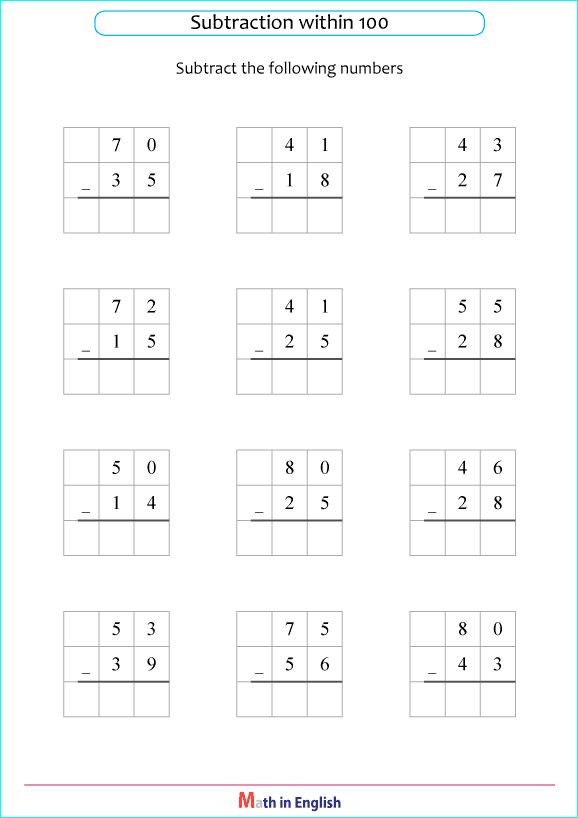 Subtraction within 100

Subtract the following numbers

| | 7 | 0 |
|---|---|---|
| _ | 3 | 5 |
| | | |

| | 4 | 1 |
|---|---|---|
| _ | 1 | 8 |
| | | |

| | 4 | 3 |
|---|---|---|
| _ | 2 | 7 |
| | | |

| | 7 | 2 |
|---|---|---|
| _ | 1 | 5 |
| | | |

| | 4 | 1 |
|---|---|---|
| _ | 2 | 5 |
| | | |

| | 5 | 5 |
|---|---|---|
| _ | 2 | 8 |
| | | |

| | 5 | 0 |
|---|---|---|
| _ | 1 | 4 |
| | | |

| | 8 | 0 |
|---|---|---|
| _ | 2 | 5 |
| | | |

| | 4 | 6 |
|---|---|---|
| _ | 2 | 8 |
| | | |

| | 5 | 3 |
|---|---|---|
| _ | 3 | 9 |
| | | |

| | 7 | 5 |
|---|---|---|
| _ | 5 | 6 |
| | | |

| | 8 | 0 |
|---|---|---|
| _ | 4 | 3 |
| | | |

Math in English